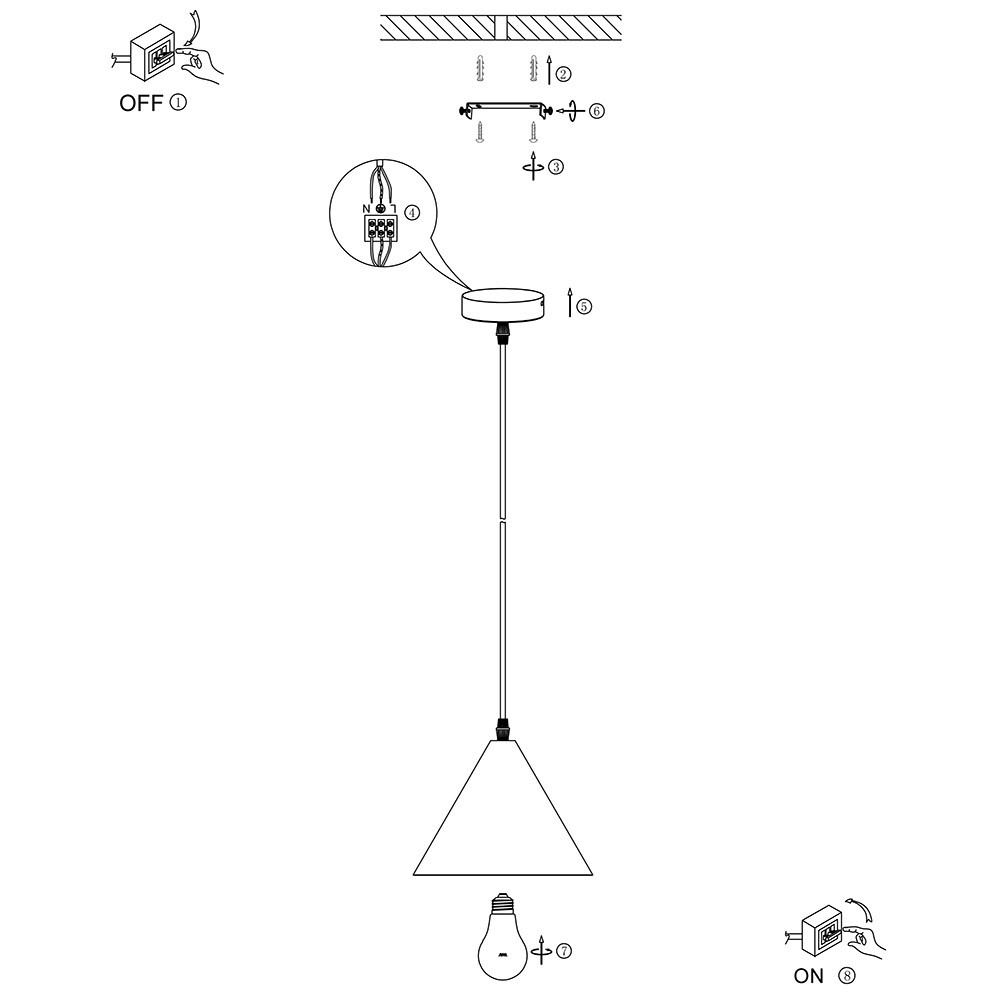 OFF ①

②

⑥

③

N L

④

⑤

⑦

ON ⑧